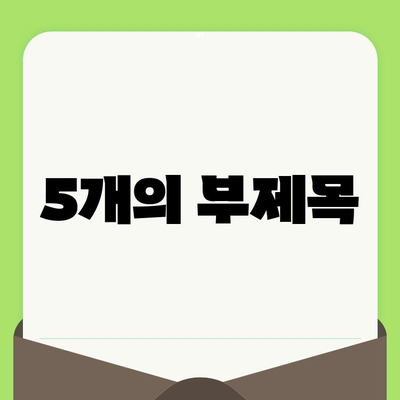 5개의 부제목